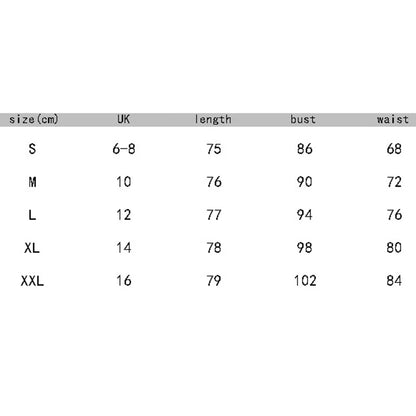 | size(cm) | UK | length | bust | waist |
|---|---|---|---|---|
| S | 6-8 | 75 | 86 | 68 |
| M | 10 | 76 | 90 | 72 |
| L | 12 | 77 | 94 | 76 |
| XL | 14 | 78 | 98 | 80 |
| XXL | 16 | 79 | 102 | 84 |